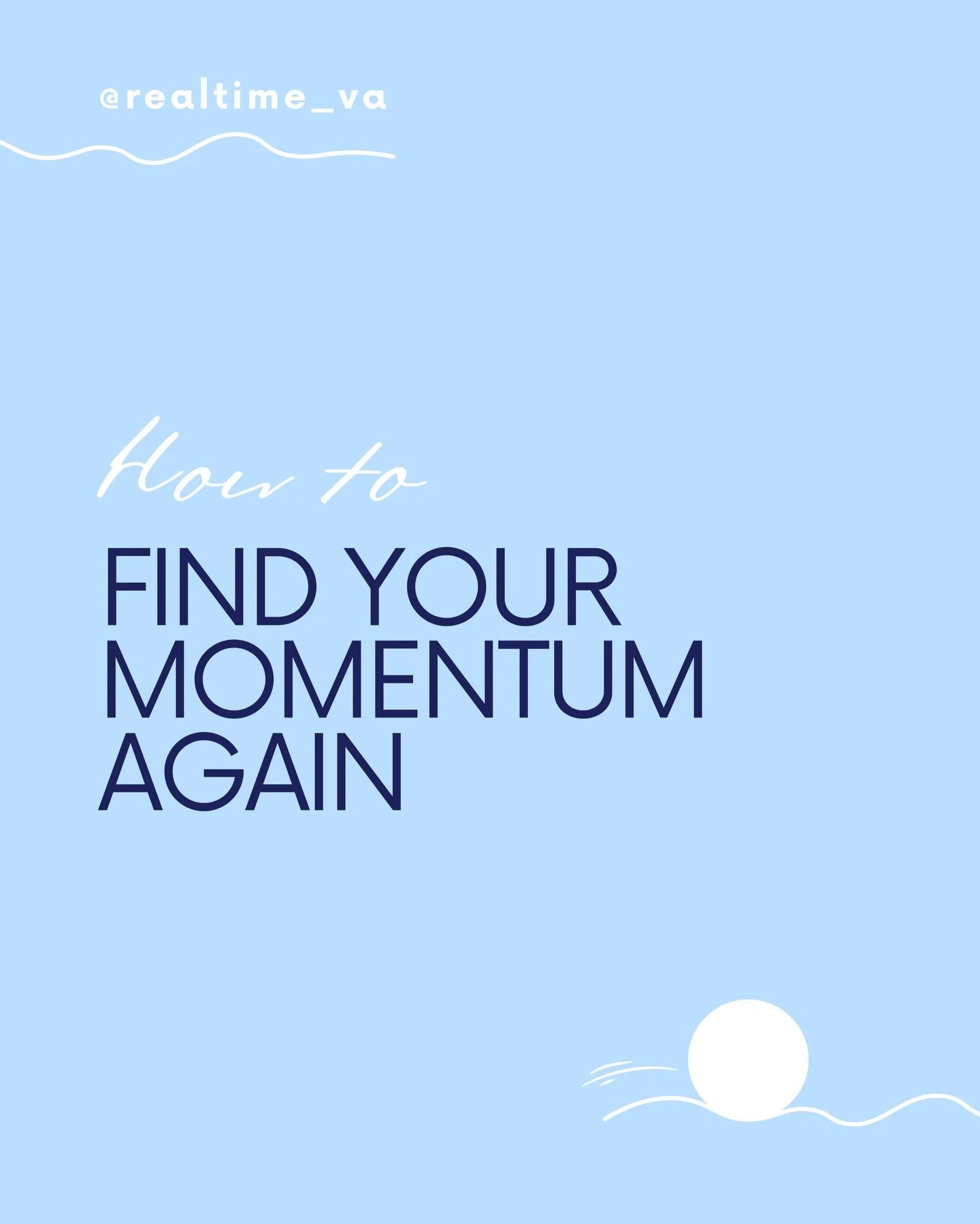 @realtime_va

How to

FIND YOUR MOMENTUM AGAIN